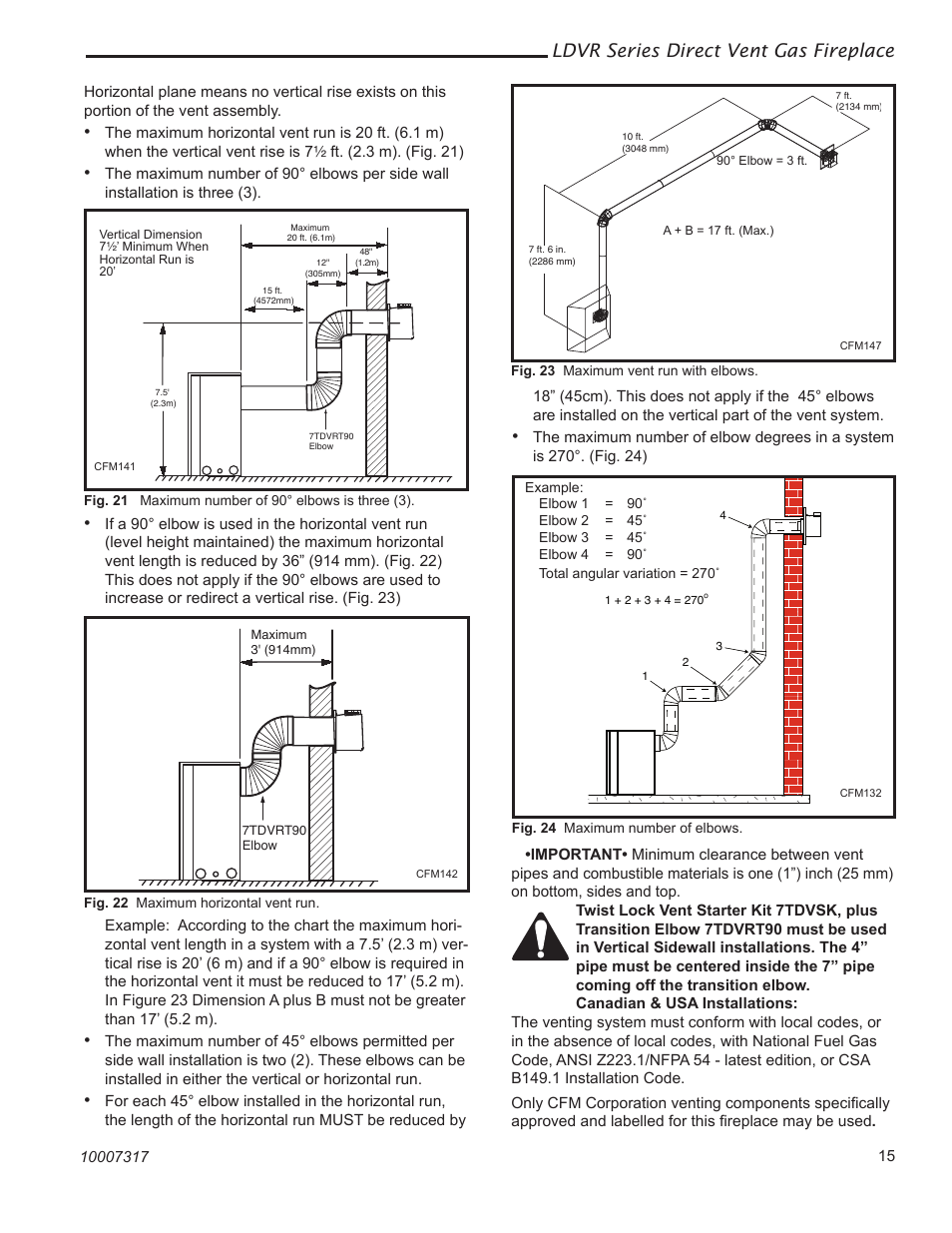 LDVR Series Direct Vent Gas Fireplace

Horizontal plane means no vertical rise exists on this portion of the vent assembly.

• The maximum horizontal vent run is 20 ft. (6.1 m) when the vertical vent rise is 7½ ft. (2.3 m). (Fig. 21)

• The maximum number of 90° elbows per side wall installation is three (3).

Vertical Dimension 7½' Minimum When Horizontal Run is 20'

Maximum 20 ft. (6.1m)

48" (1.2m)

12" (305mm)

15 ft. (4572mm)

7.5' (2.3m)

7TDVRT90 Elbow

CFM141

Fig. 21 Maximum number of 90° elbows is three (3).

• If a 90° elbow is used in the horizontal vent run (level height maintained) the maximum horizontal vent length is reduced by 36" (914 mm). (Fig. 22) This does not apply if the 90° elbows are used to increase or redirect a vertical rise. (Fig. 23)

Maximum 3' (914mm)

7TDVRT90 Elbow

CFM142

Fig. 22 Maximum horizontal vent run.

Example: According to the chart the maximum horizontal vent length in a system with a 7.5' (2.3 m) vertical rise is 20' (6 m) and if a 90° elbow is required in the horizontal vent it must be reduced to 17' (5.2 m). In Figure 23 Dimension A plus B must not be greater than 17' (5.2 m).

• The maximum number of 45° elbows permitted per side wall installation is two (2). These elbows can be installed in either the vertical or horizontal run.

• For each 45° elbow installed in the horizontal run, the length of the horizontal run MUST be reduced by

7 ft. (2134 mm)

10 ft. (3048 mm)

90° Elbow = 3 ft.

A + B = 17 ft. (Max.)

7 ft. 6 in. (2286 mm)

CFM147

Fig. 23 Maximum vent run with elbows.

18" (45cm). This does not apply if the 45° elbows are installed on the vertical part of the vent system.

• The maximum number of elbow degrees in a system is 270°. (Fig. 24)

Example:
Elbow 1 = 90°
Elbow 2 = 45°
Elbow 3 = 45°
Elbow 4 = 90°
Total angular variation = 270°

1 + 2 + 3 + 4 = 270°

4

3

2

1

CFM132

Fig. 24 Maximum number of elbows.

•IMPORTANT• Minimum clearance between vent pipes and combustible materials is one (1") inch (25 mm) on bottom, sides and top.

Twist Lock Vent Starter Kit 7TDVSK, plus Transition Elbow 7TDVRT90 must be used in Vertical Sidewall installations. The 4" pipe must be centered inside the 7" pipe coming off the transition elbow.
Canadian & USA Installations:

The venting system must conform with local codes, or in the absence of local codes, with National Fuel Gas Code, ANSI Z223.1/NFPA 54 - latest edition, or CSA B149.1 Installation Code.

Only CFM Corporation venting components specifically approved and labelled for this fireplace may be used.

10007317

15